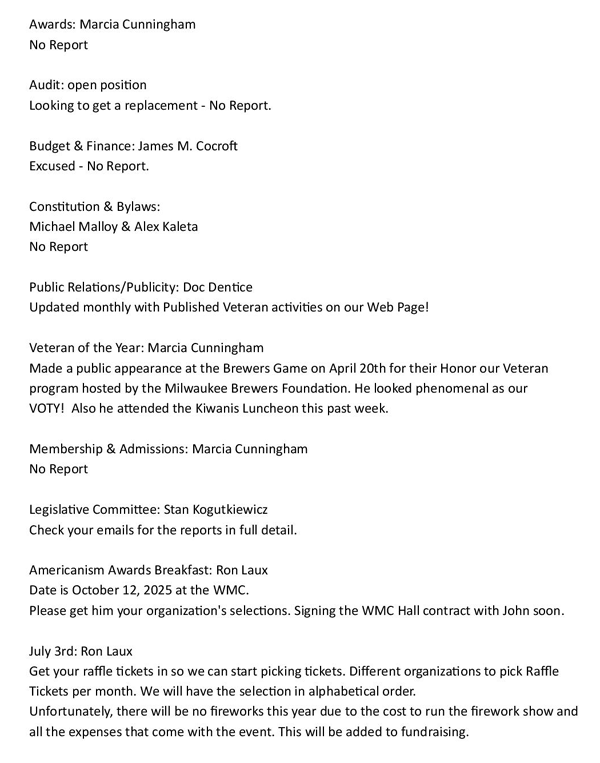 Awards: Marcia Cunningham
No Report

Audit: open position
Looking to get a replacement - No Report.

Budget & Finance: James M. Cocroft
Excused - No Report.

Constitution & Bylaws:
Michael Malloy & Alex Kaleta
No Report

Public Relations/Publicity: Doc Dentice
Updated monthly with Published Veteran activities on our Web Page!

Veteran of the Year: Marcia Cunningham
Made a public appearance at the Brewers Game on April 20th for their Honor our Veteran program hosted by the Milwaukee Brewers Foundation. He looked phenomenal as our VOTY! Also he attended the Kiwanis Luncheon this past week.

Membership & Admissions: Marcia Cunningham
No Report

Legislative Committee: Stan Kogutkiewicz
Check your emails for the reports in full detail.

Americanism Awards Breakfast: Ron Laux
Date is October 12, 2025 at the WMC.
Please get him your organization's selections. Signing the WMC Hall contract with John soon.

July 3rd: Ron Laux
Get your raffle tickets in so we can start picking tickets. Different organizations to pick Raffle Tickets per month. We will have the selection in alphabetical order.
Unfortunately, there will be no fireworks this year due to the cost to run the firework show and all the expenses that come with the event. This will be added to fundraising.